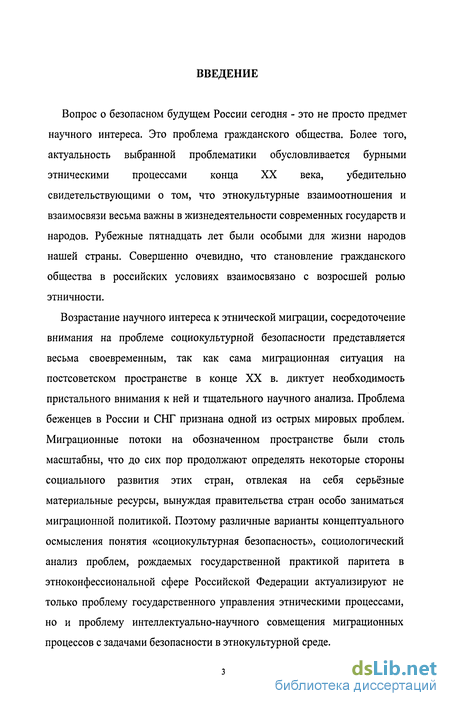 ВВЕДЕНИЕ

Вопрос о безопасном будущем России сегодня - это не просто предмет научного интереса. Это проблема гражданского общества. Более того, актуальность выбранной проблематики обусловливается бурными этническими процессами конца XX века, убедительно свидетельствующими о том, что этнокультурные взаимоотношения и взаимосвязи весьма важны в жизнедеятельности современных государств и народов. Рубежные пятнадцать лет были особыми для жизни народов нашей страны. Совершенно очевидно, что становление гражданского общества в российских условиях взаимосвязано с возросшей ролью этничности.

Возрастание научного интереса к этнической миграции, сосредоточение внимания на проблеме социокультурной безопасности представляется весьма своевременным, так как сама миграционная ситуация на постсоветском пространстве в конце XX в. диктует необходимость пристального внимания к ней и тщательного научного анализа. Проблема беженцев в России и СНГ признана одной из острых мировых проблем. Миграционные потоки на обозначенном пространстве были столь масштабны, что до сих пор продолжают определять некоторые стороны социального развития этих стран, отвлекая на себя серьёзные материальные ресурсы, вынуждая правительства стран особо заниматься миграционной политикой. Поэтому различные варианты концептуального осмысления понятия «социокультурная безопасность», социологический анализ проблем, рождаемых государственной практикой паритета в этноконфессиональной сфере Российской Федерации актуализируют не только проблему государственного управления этническими процессами, но и проблему интеллектуально-научного совмещения миграционных процессов с задачами безопасности в этнокультурной среде.

3

dsLib.net
библиотека диссертаций